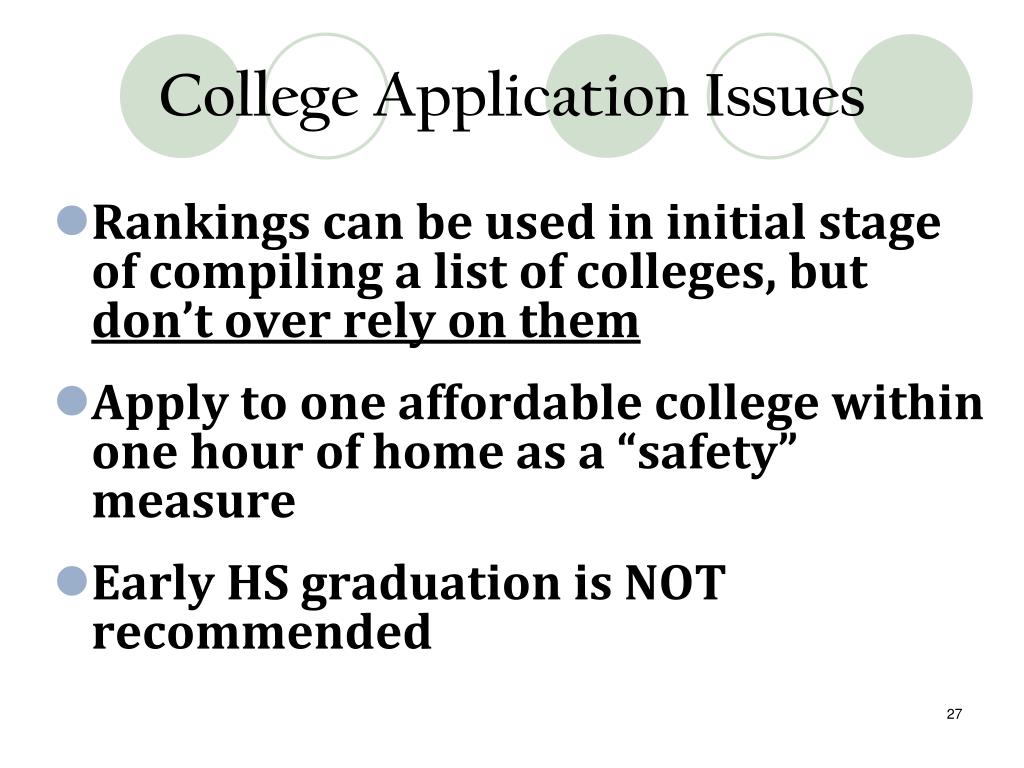 College Application Issues

• Rankings can be used in initial stage of compiling a list of colleges, but don't over rely on them

• Apply to one affordable college within one hour of home as a "safety" measure

• Early HS graduation is NOT recommended

27